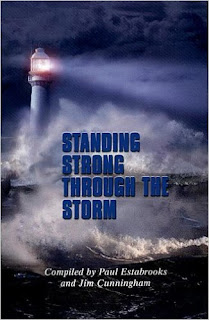 STANDING STRONG THROUGH THE STORM

Compiled by Paul Estabrooks and Jim Cunningham